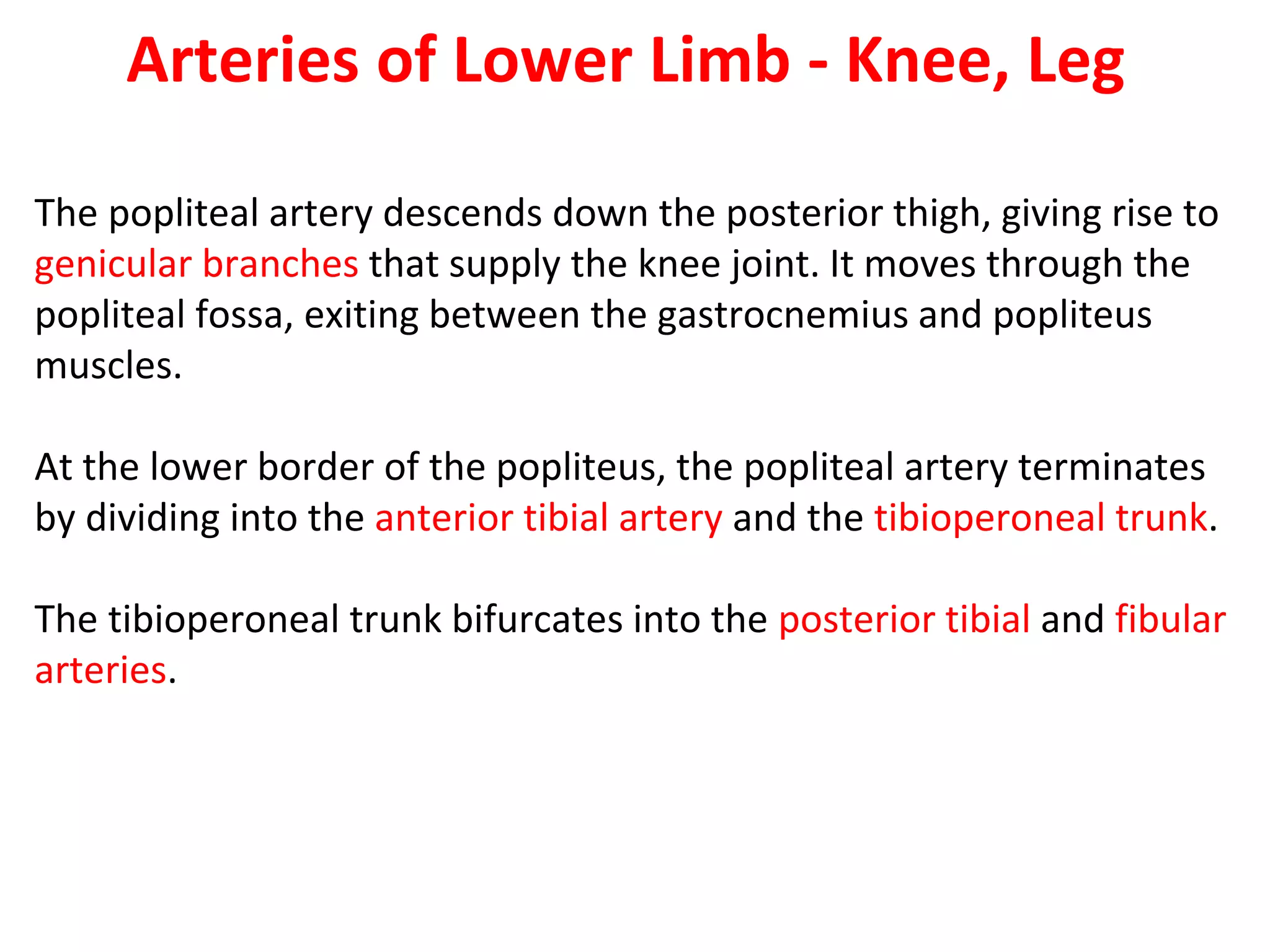 Arteries of Lower Limb - Knee, Leg

The popliteal artery descends down the posterior thigh, giving rise to genicular branches that supply the knee joint. It moves through the popliteal fossa, exiting between the gastrocnemius and popliteus muscles.

At the lower border of the popliteus, the popliteal artery terminates by dividing into the anterior tibial artery and the tibioperoneal trunk.

The tibioperoneal trunk bifurcates into the posterior tibial and fibular arteries.